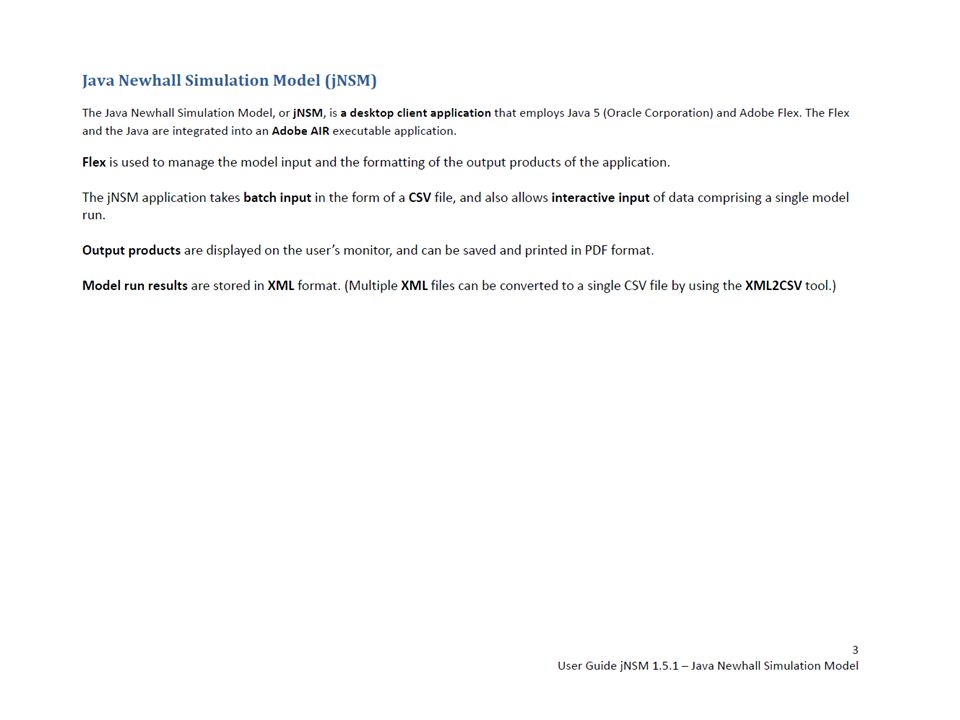 Java Newhall Simulation Model (jNSM)

The Java Newhall Simulation Model, or jNSM, is a desktop client application that employs Java 5 (Oracle Corporation) and Adobe Flex. The Flex and the Java are integrated into an Adobe AIR executable application.

Flex is used to manage the model input and the formatting of the output products of the application.

The jNSM application takes batch input in the form of a CSV file, and also allows interactive input of data comprising a single model run.

Output products are displayed on the user's monitor, and can be saved and printed in PDF format.

Model run results are stored in XML format. (Multiple XML files can be converted to a single CSV file by using the XML2CSV tool.)

3
User Guide jNSM 1.5.1 – Java Newhall Simulation Model